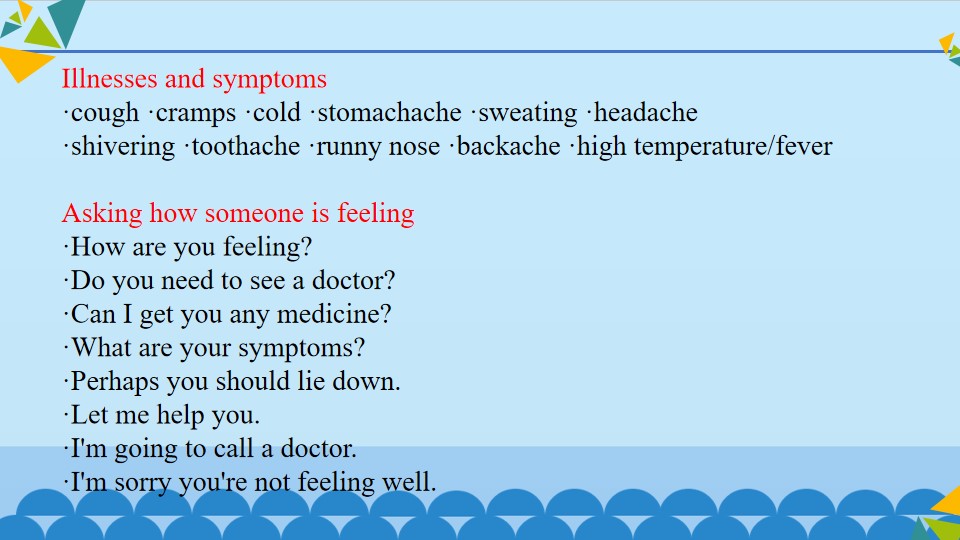 Illnesses and symptoms
·cough ·cramps ·cold ·stomachache ·sweating ·headache
·shivering ·toothache ·runny nose ·backache ·high temperature/fever

Asking how someone is feeling
·How are you feeling?
·Do you need to see a doctor?
·Can I get you any medicine?
·What are your symptoms?
·Perhaps you should lie down.
·Let me help you.
·I'm going to call a doctor.
·I'm sorry you're not feeling well.